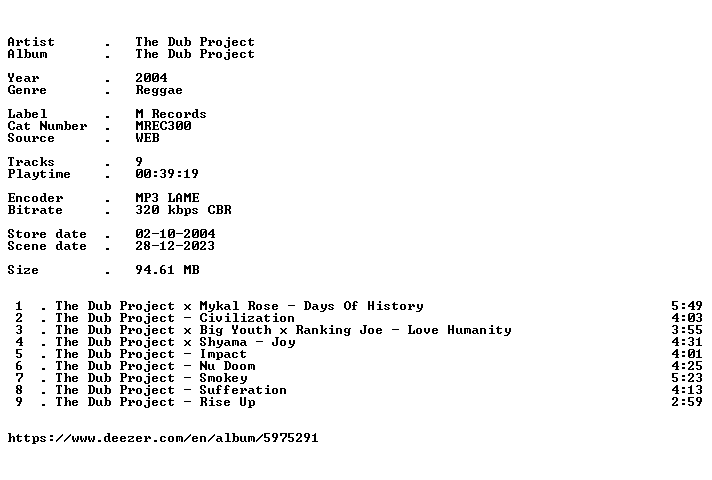 Artist . The Dub Project
Album . The Dub Project

Year . 2004
Genre . Reggae

Label . M Records
Cat Number . MREC300
Source . WEB

Tracks . 9
Playtime . 00:39:19

Encoder . MP3 LAME
Bitrate . 320 kbps CBR

Store date . 02-10-2004
Scene date . 28-12-2023

Size . 94.61 MB

1 . The Dub Project x Mykal Rose - Days Of History 5:49
2 . The Dub Project - Civilization 4:03
3 . The Dub Project x Big Youth x Ranking Joe - Love Humanity 3:55
4 . The Dub Project x Shyama - Joy 4:31
5 . The Dub Project - Impact 4:01
6 . The Dub Project - Nu Doom 4:25
7 . The Dub Project - Smokey 5:23
8 . The Dub Project - Sufferation 4:13
9 . The Dub Project - Rise Up 2:59

https://www.deezer.com/en/album/5975291